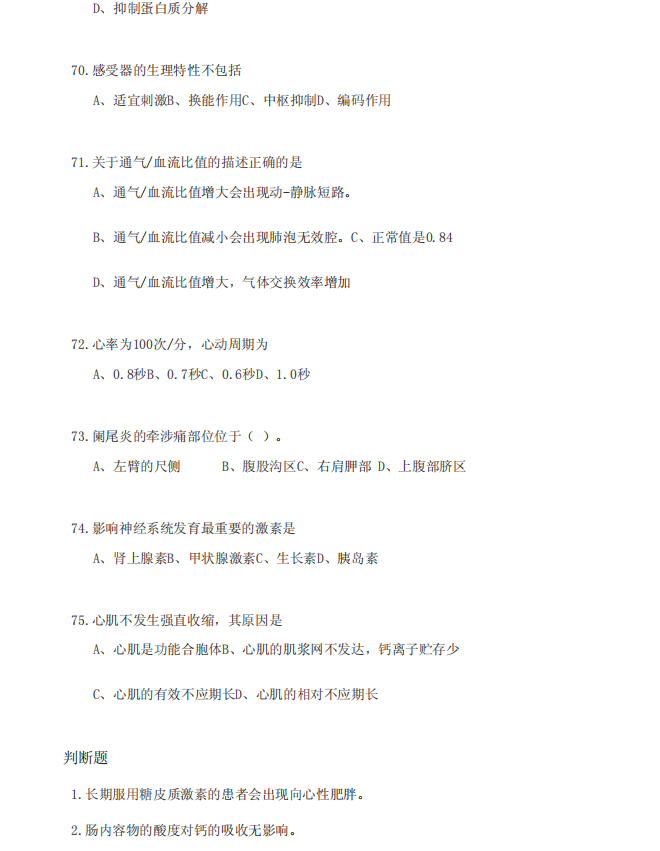 D、抑制蛋白质分解

70.感受器的生理特性不包括

A、适宜刺激B、换能作用C、中枢抑制D、编码作用

71.关于通气/血流比值的描述正确的是

A、通气/血流比值增大会出现动-静脉短路。

B、通气/血流比值减小会出现肺泡无效腔。C、正常值是0.84

D、通气/血流比值增大，气体交换效率增加

72.心率为100次/分，心动周期为

A、0.8秒B、0.7秒C、0.6秒D、1.0秒

73.阑尾炎的牵涉痛部位位于（ ）。

A、左臂的尺侧　　B、腹股沟区C、右肩胛部 D、上腹部脐区

74.影响神经系统发育最重要的激素是

A、肾上腺素B、甲状腺激素C、生长素D、胰岛素

75.心肌不发生强直收缩，其原因是

A、心肌是功能合胞体B、心肌的肌浆网不发达，钙离子贮存少

C、心肌的有效不应期长D、心肌的相对不应期长

判断题

1.长期服用糖皮质激素的患者会出现向心性肥胖。

2.肠内容物的酸度对钙的吸收无影响。